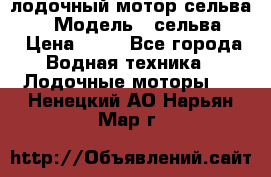 лодочный мотор сельва
Модель сельва
Цена Все города
Водная техника
Лодочные моторы
Ненецкий АО Нарьян Мар г

http://Объявлений.сайт